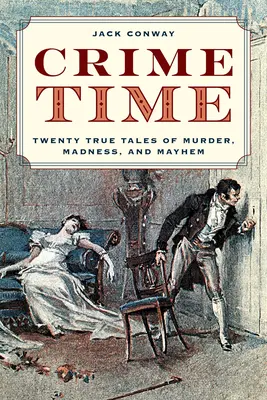 JACK CONWAY

CRIME TIME

TWENTY TRUE TALES OF MURDER, MADNESS, AND MAYHEM